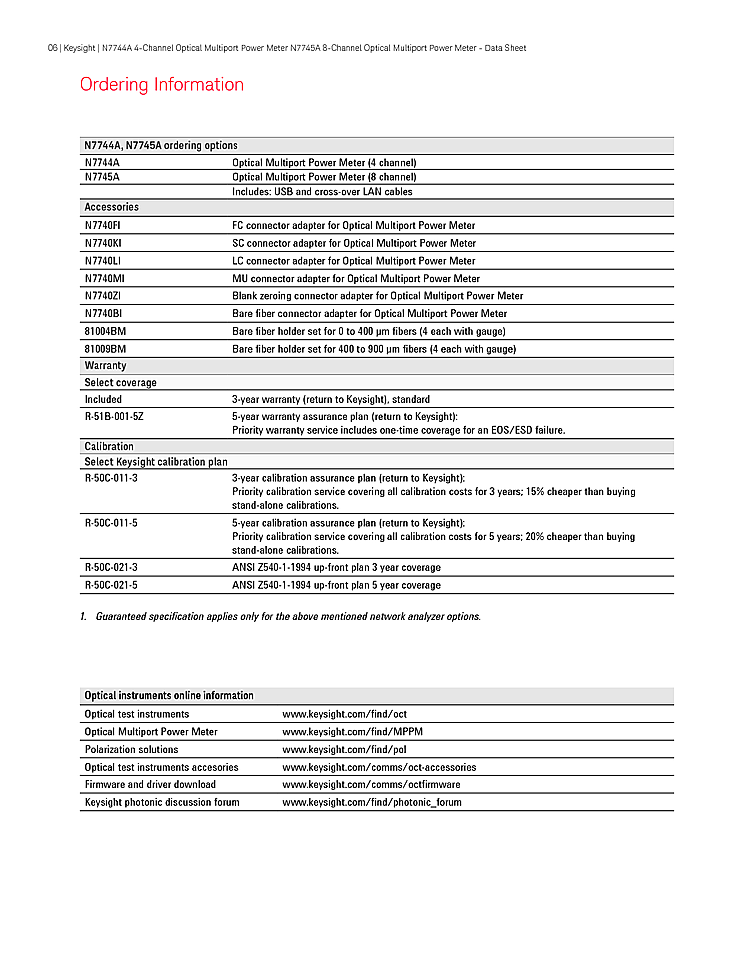 06 | Keysight | N7744A 4-Channel Optical Multiport Power Meter N7745A 8-Channel Optical Multiport Power Meter – Data Sheet

Ordering Information

| N7744A, N7745A ordering options | |
|---|---|
| N7744A | Optical Multiport Power Meter (4 channel) |
| N7745A | Optical Multiport Power Meter (8 channel) |
| | Includes: USB and cross-over LAN cables |
| Accessories | |
| N7740FI | FC connector adapter for Optical Multiport Power Meter |
| N7740KI | SC connector adapter for Optical Multiport Power Meter |
| N7740LI | LC connector adapter for Optical Multiport Power Meter |
| N7740MI | MU connector adapter for Optical Multiport Power Meter |
| N7740ZI | Blank zeroing connector adapter for Optical Multiport Power Meter |
| N7740BI | Bare fiber connector adapter for Optical Multiport Power Meter |
| 81004BM | Bare fiber holder set for 0 to 400 µm fibers (4 each with gauge) |
| 81009BM | Bare fiber holder set for 400 to 900 µm fibers (4 each with gauge) |
| Warranty | |
| Select coverage | |
| Included | 3-year warranty (return to Keysight), standard |
| R-51B-001-5Z | 5-year warranty assurance plan (return to Keysight): Priority warranty service includes one-time coverage for an EOS/ESD failure. |
| Calibration | |
| Select Keysight calibration plan | |
| R-50C-011-3 | 3-year calibration assurance plan (return to Keysight): Priority calibration service covering all calibration costs for 3 years; 15% cheaper than buying stand-alone calibrations. |
| R-50C-011-5 | 5-year calibration assurance plan (return to Keysight): Priority calibration service covering all calibration costs for 5 years; 20% cheaper than buying stand-alone calibrations. |
| R-50C-021-3 | ANSI Z540-1-1994 up-front plan 3 year coverage |
| R-50C-021-5 | ANSI Z540-1-1994 up-front plan 5 year coverage |

1. Guaranteed specification applies only for the above mentioned network analyzer options.

| Optical instruments online information | |
|---|---|
| Optical test instruments | www.keysight.com/find/oct |
| Optical Multiport Power Meter | www.keysight.com/find/MPPM |
| Polarization solutions | www.keysight.com/find/pol |
| Optical test instruments accesories | www.keysight.com/comms/oct-accessories |
| Firmware and driver download | www.keysight.com/comms/octfirmware |
| Keysight photonic discussion forum | www.keysight.com/find/photonic_forum |